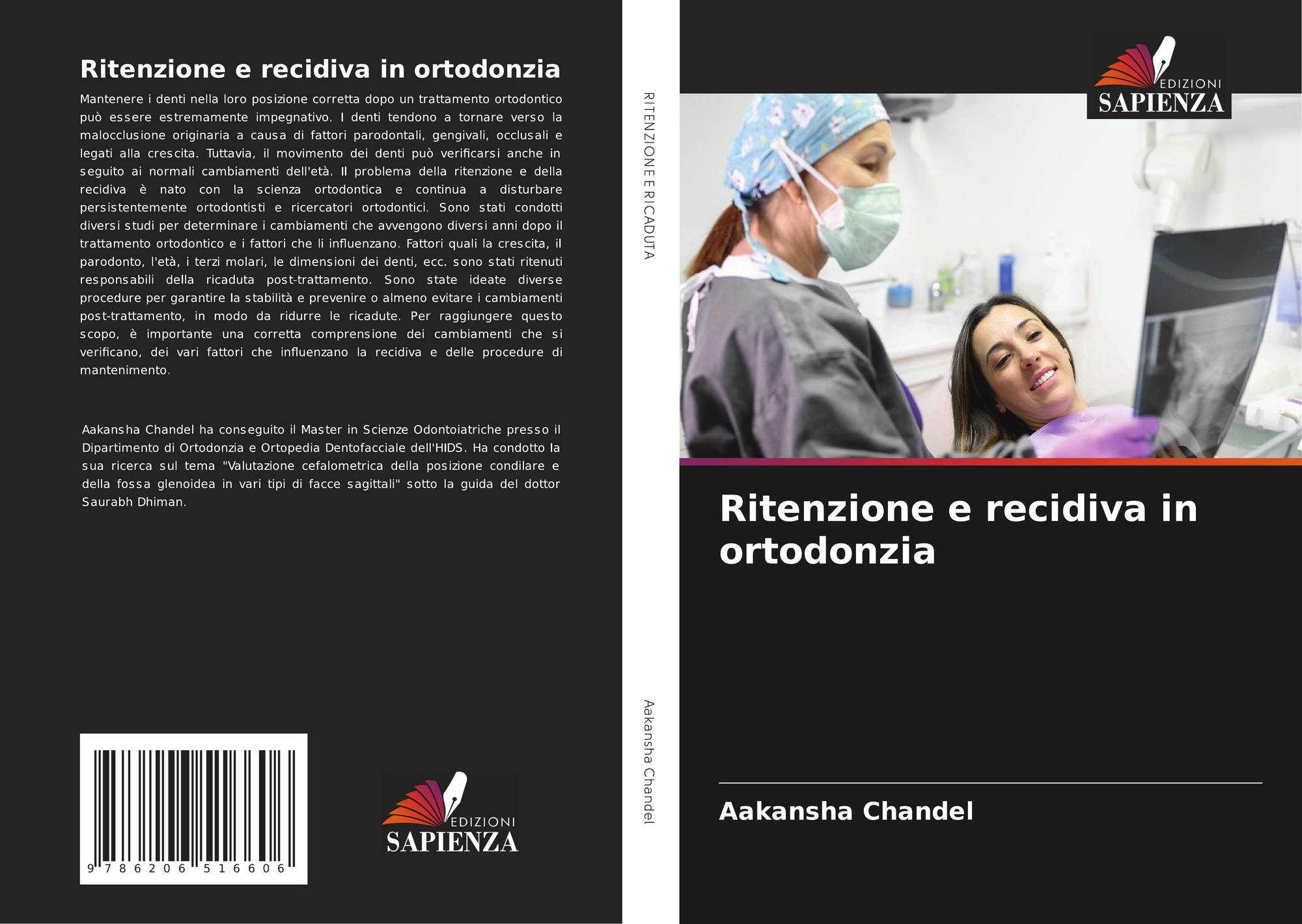 Ritenzione e recidiva in ortodonzia

Mantenere i denti nella loro posizione corretta dopo un trattamento ortodontico può essere estremamente impegnativo. I denti tendono a tornare verso la malocclusione originaria a causa di fattori parodontali, gengivali, occlusali e legati alla crescita. Tuttavia, il movimento dei denti può verificarsi anche in seguito ai normali cambiamenti dell'età. Il problema della ritenzione e della recidiva è nato con la scienza ortodontica e continua a disturbare persistentemente ortodontisti e ricercatori ortodontici. Sono stati condotti diversi studi per determinare i cambiamenti che avvengono diversi anni dopo il trattamento ortodontico e i fattori che li influenzano. Fattori quali la crescita, il parodonto, l'età, i terzi molari, le dimensioni dei denti, ecc. sono stati ritenuti responsabili della ricaduta post-trattamento. Sono state ideate diverse procedure per garantire la stabilità e prevenire o almeno evitare i cambiamenti post-trattamento, in modo da ridurre le ricadute. Per raggiungere questo scopo, è importante una corretta comprensione dei cambiamenti che si verificano, dei vari fattori che influenzano la recidiva e delle procedure di mantenimento.

Aakansha Chandel ha conseguito il Master in Scienze Odontoiatriche presso il Dipartimento di Ortodonzia e Ortopedia Dentofacciale dell'HIDS. Ha condotto la sua ricerca sul tema "Valutazione cefalometrica della posizione condilare e della fossa glenoidea in vari tipi di facce sagittali" sotto la guida del dottor Saurabh Dhiman.

9 786206 516606

EDIZIONI
SAPIENZA

RITENZIONE E RICADUTA

Aakansha Chandel

EDIZIONI
SAPIENZA

Ritenzione e recidiva in ortodonzia

Aakansha Chandel